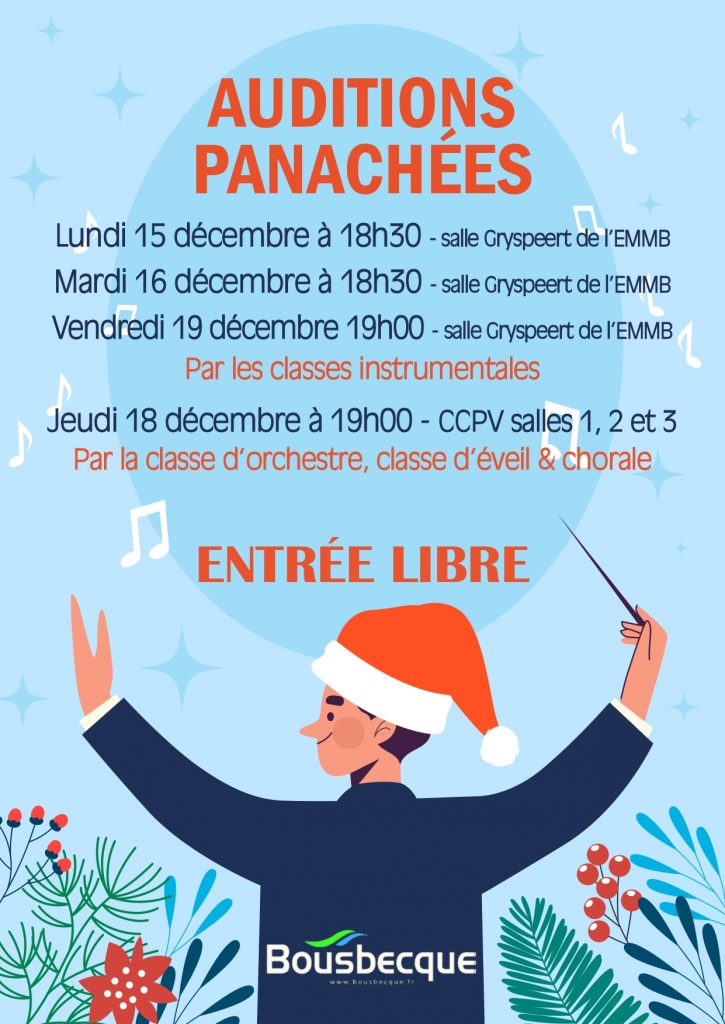 AUDITIONS PANACHÉES

Lundi 15 décembre à 18h30 - salle Gryspeert de l'EMMB

Mardi 16 décembre à 18h30 - salle Gryspeert de l'EMMB

Vendredi 19 décembre 19h00 - salle Gryspeert de l'EMMB

Par les classes instrumentales

Jeudi 18 décembre à 19h00 - CCPV salles 1, 2 et 3

Par la classe d'orchestre, classe d'éveil & chorale

ENTRÉE LIBRE

Bousbecque

www.bousbecque.fr